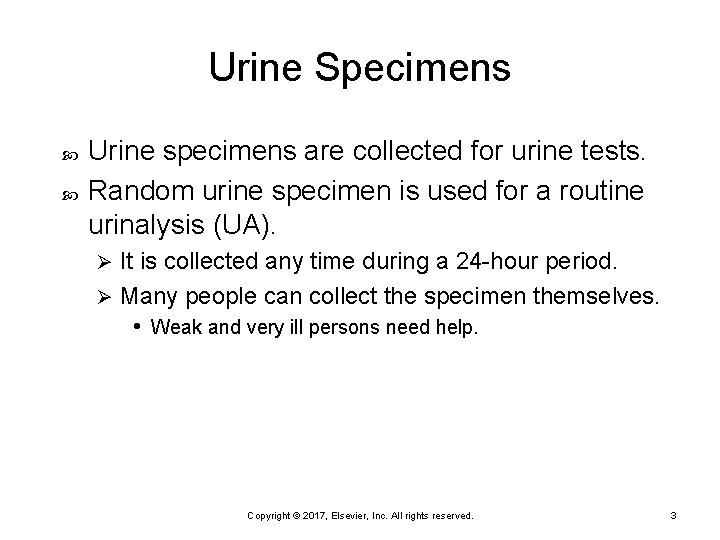 Urine Specimens

Urine specimens are collected for urine tests.

Random urine specimen is used for a routine urinalysis (UA).

It is collected any time during a 24-hour period.

Many people can collect the specimen themselves.

Weak and very ill persons need help.

Copyright © 2017, Elsevier, Inc. All rights reserved.

3